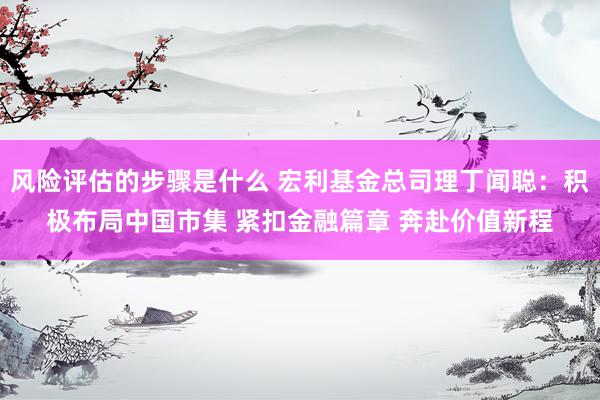 风险评估的步骤是什么 宏利基金总司理丁闻聪：积极布局中国市集 紧扣金融篇章 奔赴价值新程